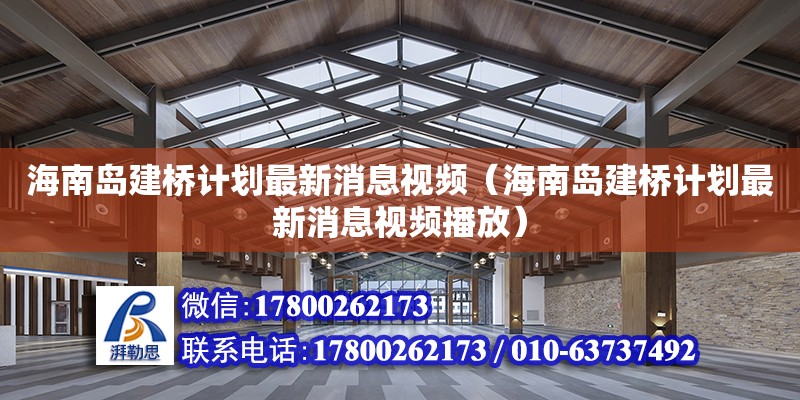 海南岛建桥计划最新消息视频（海南岛建桥计划最新消息视频播放）

湃勒思

微信：17800262173

联系电话：17800262173 / 010-63737492